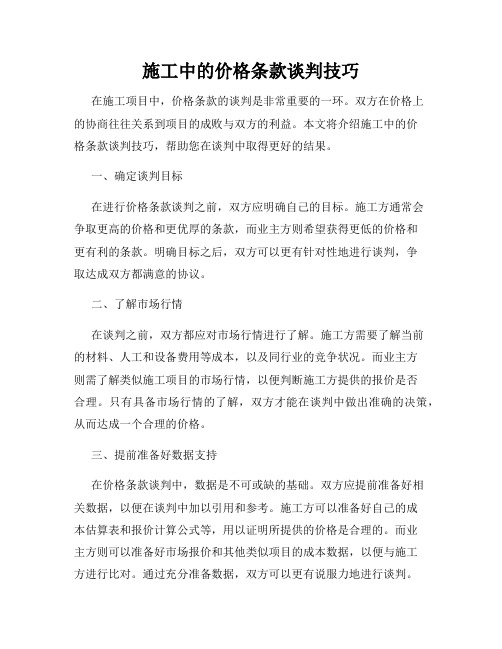 施工中的价格条款谈判技巧

在施工项目中，价格条款的谈判是非常重要的一环。双方在价格上的协商往往关系到项目的成败与双方的利益。本文将介绍施工中的价格条款谈判技巧，帮助您在谈判中取得更好的结果。

一、确定谈判目标

在进行价格条款谈判之前，双方应明确自己的目标。施工方通常会争取更高的价格和更优厚的条款，而业主方则希望获得更低的价格和更有利的条款。明确目标之后，双方可以更有针对性地进行谈判，争取达成双方都满意的协议。

二、了解市场行情

在谈判之前，双方都应对市场行情进行了解。施工方需要了解当前的材料、人工和设备费用等成本，以及同行业的竞争状况。而业主方则需了解类似施工项目的市场行情，以便判断施工方提供的报价是否合理。只有具备市场行情的了解，双方才能在谈判中做出准确的决策，从而达成一个合理的价格。

三、提前准备好数据支持

在价格条款谈判中，数据是不可或缺的基础。双方应提前准备好相关数据，以便在谈判中加以引用和参考。施工方可以准备好自己的成本估算表和报价计算公式等，用以证明所提供的价格是合理的。而业主方则可以准备好市场报价和其他类似项目的成本数据，以便与施工方进行比对。通过充分准备数据，双方可以更有说服力地进行谈判。